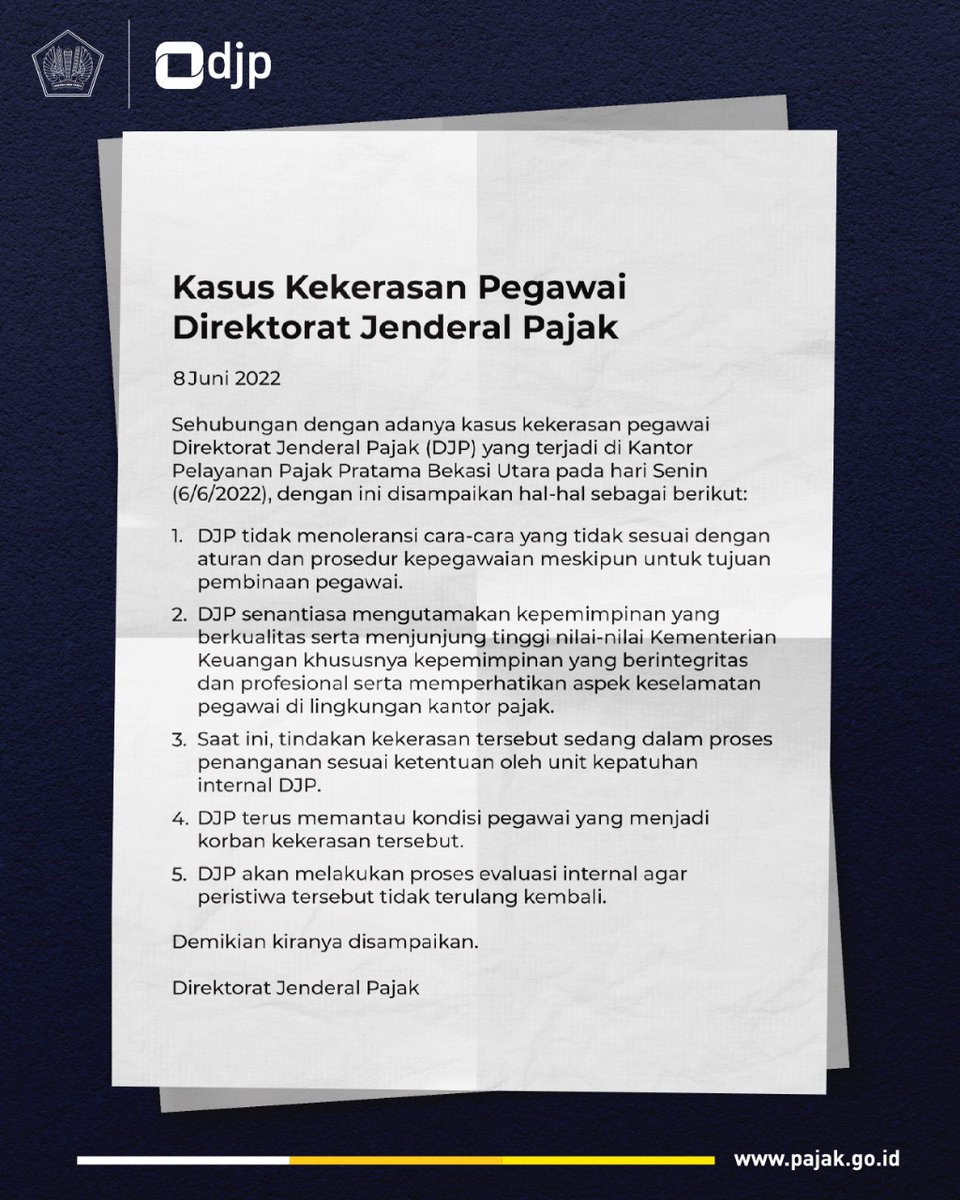 djp

Kasus Kekerasan Pegawai Direktorat Jenderal Pajak

8 Juni 2022

Sehubungan dengan adanya kasus kekerasan pegawai Direktorat Jenderal Pajak (DJP) yang terjadi di Kantor Pelayanan Pajak Pratama Bekasi Utara pada hari Senin (6/6/2022), dengan ini disampaikan hal-hal sebagai berikut:

1. DJP tidak menoleransi cara-cara yang tidak sesuai dengan aturan dan prosedur kepegawaian meskipun untuk tujuan pembinaan pegawai.
2. DJP senantiasa mengutamakan kepemimpinan yang berkualitas serta menjunjung tinggi nilai-nilai Kementerian Keuangan khususnya kepemimpinan yang berintegritas dan profesional serta memperhatikan aspek keselamatan pegawai di lingkungan kantor pajak.
3. Saat ini, tindakan kekerasan tersebut sedang dalam proses penanganan sesuai ketentuan oleh unit kepatuhan internal DJP.
4. DJP terus memantau kondisi pegawai yang menjadi korban kekerasan tersebut.
5. DJP akan melakukan proses evaluasi internal agar peristiwa tersebut tidak terulang kembali.

Demikian kiranya disampaikan.

Direktorat Jenderal Pajak

www.pajak.go.id